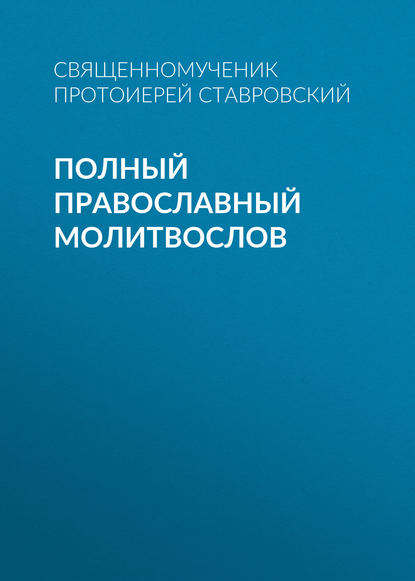 СВЯЩЕННОМУЧЕНИК ПРОТОИЕРЕЙ СТАВРОВСКИЙ

ПОЛНЫЙ ПРАВОСЛАВНЫЙ МОЛИТВОСЛОВ